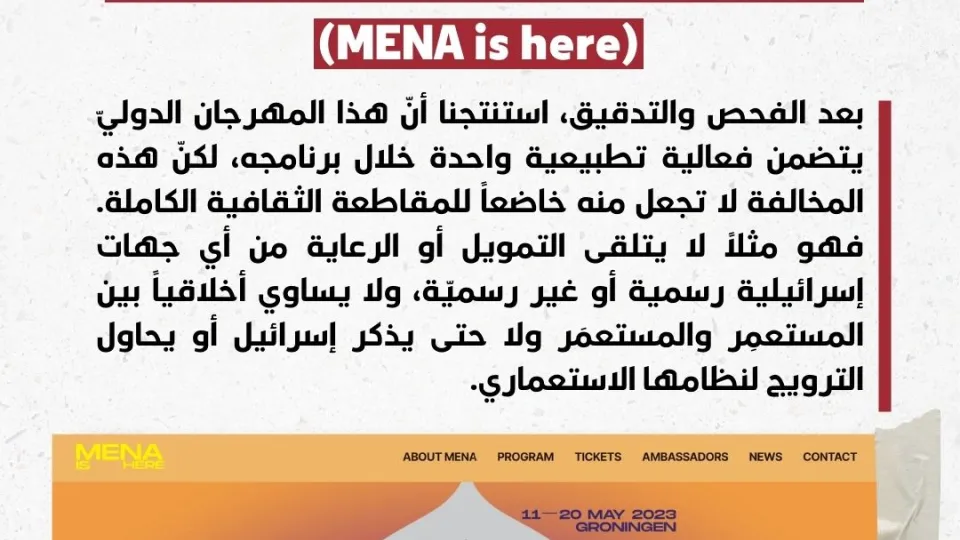 (MENA is here)

بعد الفحص والتدقيق، استنتجنا أنّ هذا المهرجان الدوليّ يتضمن فعالية تطبيعية واحدة خلال برنامجه، لكنّ هذه المخالفة لا تجعل منه خاضعاً للمقاطعة الثقافية الكاملة. فهو مثلاً لا يتلقى التمويل أو الرعاية من أي جهات إسرائيلية رسمية أو غير رسميّة، ولا يساوي أخلاقياً بين المستعمِر والمستعمَر ولا حتى يذكر إسرائيل أو يحاول الترويج لنظامها الاستعماري.

MENA IS HERE

ABOUT MENA PROGRAM TICKETS AMBASSADORS NEWS CONTACT

11—20 MAY 2023
GRONINGEN